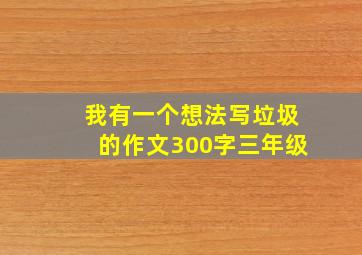 我有一个想法写垃圾的作文300字三年级